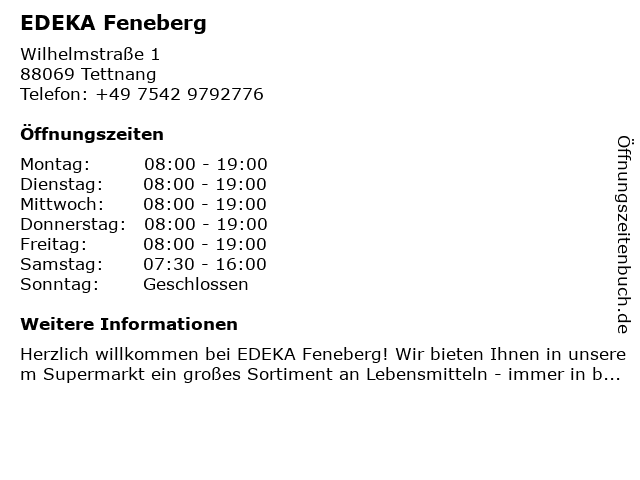 EDEKA Feneberg

Wilhelmstraße 1
88069 Tettnang
Telefon: +49 7542 9792776

Öffnungszeiten

Montag: 08:00 - 19:00
Dienstag: 08:00 - 19:00
Mittwoch: 08:00 - 19:00
Donnerstag: 08:00 - 19:00
Freitag: 08:00 - 19:00
Samstag: 07:30 - 16:00
Sonntag: Geschlossen

Weitere Informationen

Herzlich willkommen bei EDEKA Feneberg! Wir bieten Ihnen in unserem Supermarkt ein großes Sortiment an Lebensmitteln - immer in b...

Öffnungszeitenbuch.de